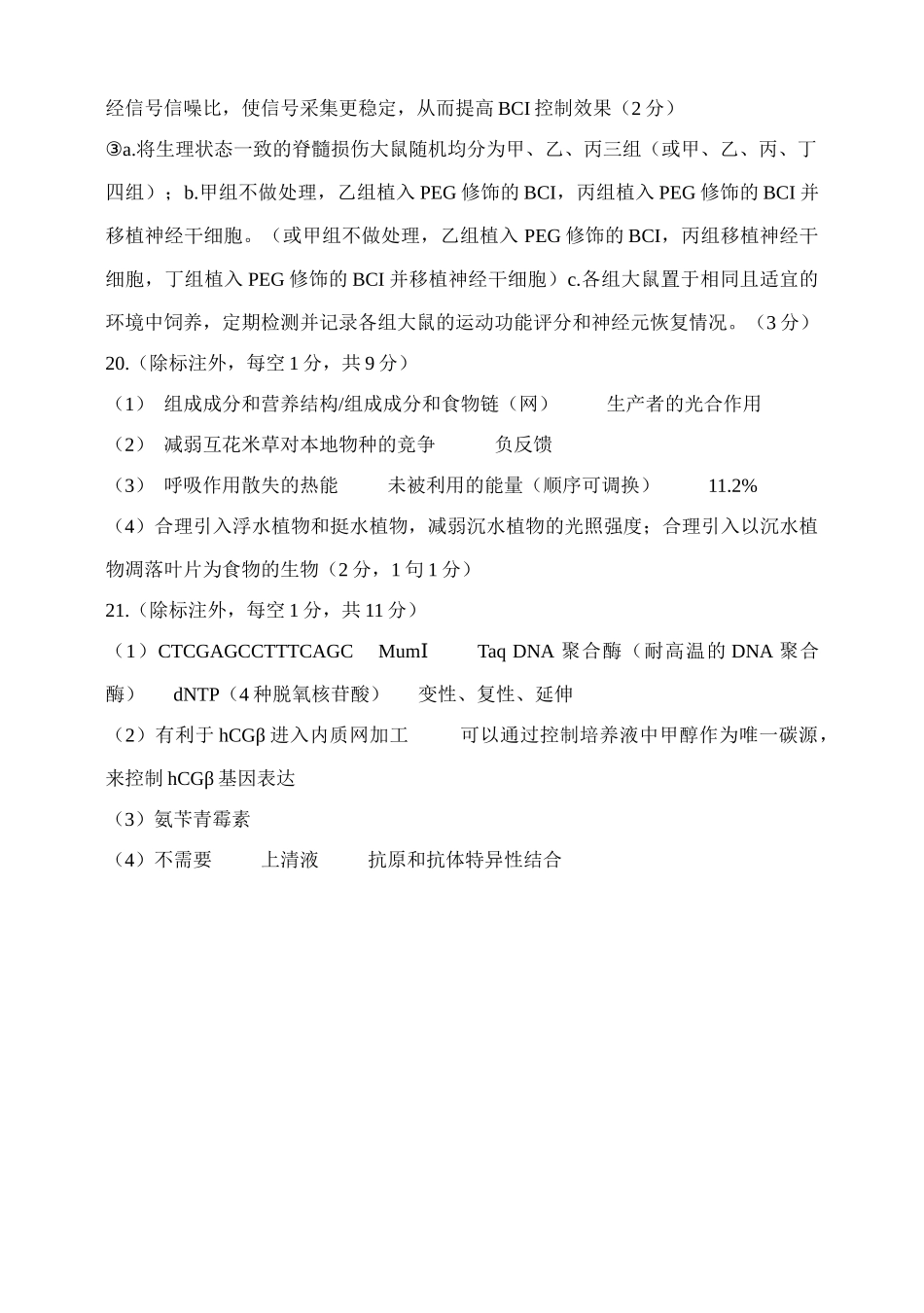 经信号信噪比，使信号采集更稳定，从而提高BCI控制效果（2分）

③a.将生理状态一致的脊髓损伤大鼠随机均分为甲、乙、丙三组（或甲、乙、丙、丁四组）；b.甲组不做处理，乙组植入PEG修饰的BCI，丙组植入PEG修饰的BCI并移植神经干细胞。（或甲组不做处理，乙组植入PEG修饰的BCI，丙组移植神经干细胞，丁组植入PEG修饰的BCI并移植神经干细胞）c.各组大鼠置于相同且适宜的环境中饲养，定期检测并记录各组大鼠的运动功能评分和神经元恢复情况。（3分）

20.（除标注外，每空1分，共9分）

（1） 组成成分和营养结构/组成成分和食物链（网） 生产者的光合作用

（2） 减弱互花米草对本地物种的竞争 负反馈

（3） 呼吸作用散失的热能 未被利用的能量（顺序可调换） 11.2%

（4）合理引入浮水植物和挺水植物，减弱沉水植物的光照强度；合理引入以沉水植物凋落叶片为食物的生物（2分，1句1分）

21.（除标注外，每空1分，共11分）

（1）CTCGAGCCTTTCAGC MumⅠ Taq DNA聚合酶（耐高温的DNA聚合酶） dNTP（4种脱氧核苷酸） 变性、复性、延伸

（2）有利于hCGβ进入内质网加工 可以通过控制培养液中甲醇作为唯一碳源，来控制hCGβ基因表达

（3）氨苄青霉素

（4）不需要 上清液 抗原和抗体特异性结合